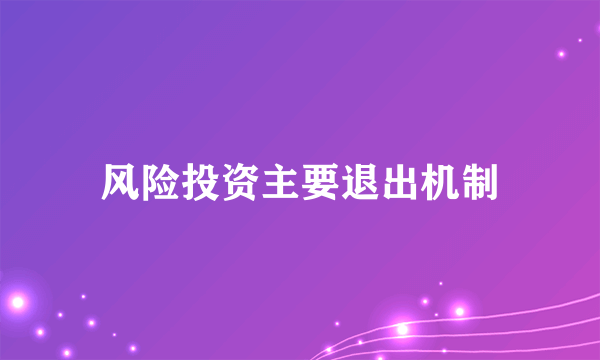 风险投资主要退出机制